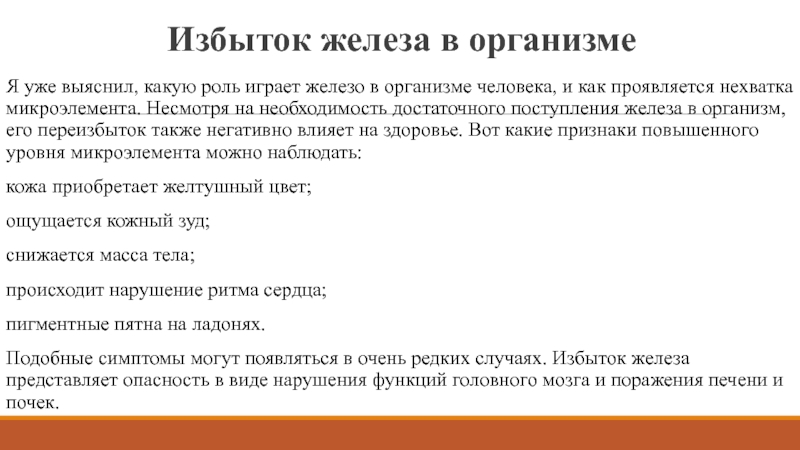 Избыток железа в организме

Я уже выяснил, какую роль играет железо в организме человека, и как проявляется нехватка микроэлемента. Несмотря на необходимость достаточного поступления железа в организм, его переизбыток также негативно влияет на здоровье. Вот какие признаки повышенного уровня микроэлемента можно наблюдать:

кожа приобретает желтушный цвет;

ощущается кожный зуд;

снижается масса тела;

происходит нарушение ритма сердца;

пигментные пятна на ладонях.

Подобные симптомы могут появляться в очень редких случаях. Избыток железа представляет опасность в виде нарушения функций головного мозга и поражения печени и почек.